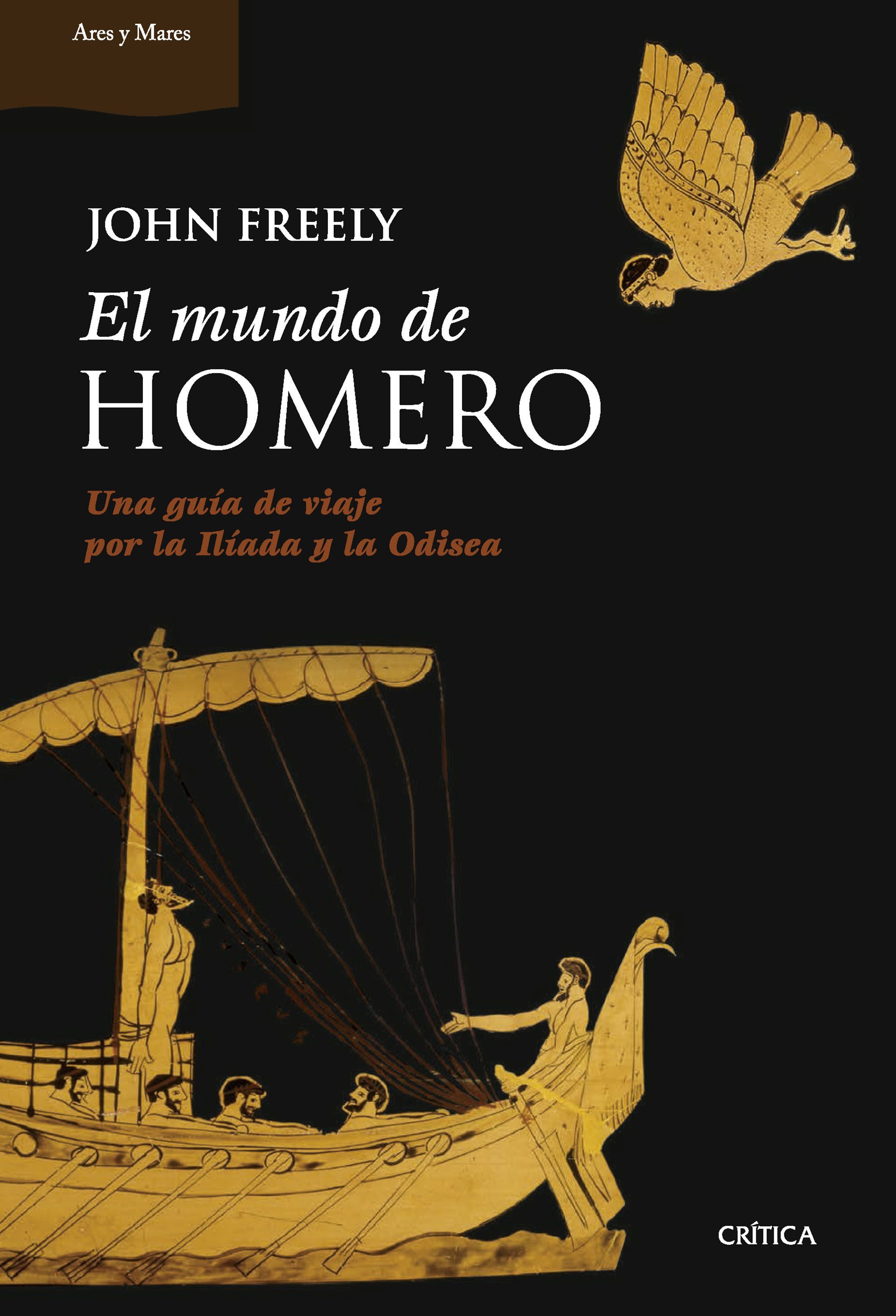 Ares y Mares

JOHN FREELY

El mundo de
HOMERO

Una guía de viaje
por la Ilíada y la Odisea

CRÍTICA